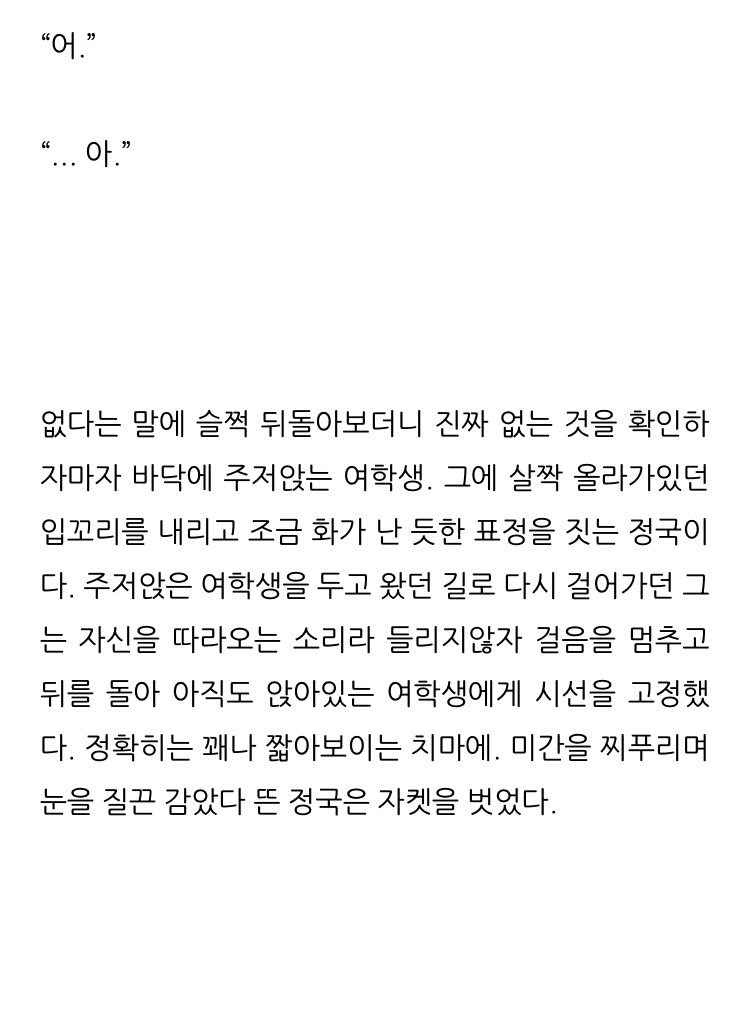 “어.”

“... 아.”

없다는 말에 슬쩍 뒤돌아보더니 진짜 없는 것을 확인하자마자 바닥에 주저앉는 여학생. 그에 살짝 올라가있던 입꼬리를 내리고 조금 화가 난 듯한 표정을 짓는 정국이다. 주저앉은 여학생을 두고 왔던 길로 다시 걸어가던 그는 자신을 따라오는 소리라 들리지않자 걸음을 멈추고 뒤를 돌아 아직도 앉아있는 여학생에게 시선을 고정했다. 정확히는 꽤나 짧아보이는 치마에. 미간을 찌푸리며 눈을 질끈 감았다 뜬 정국은 자켓을 벗었다.